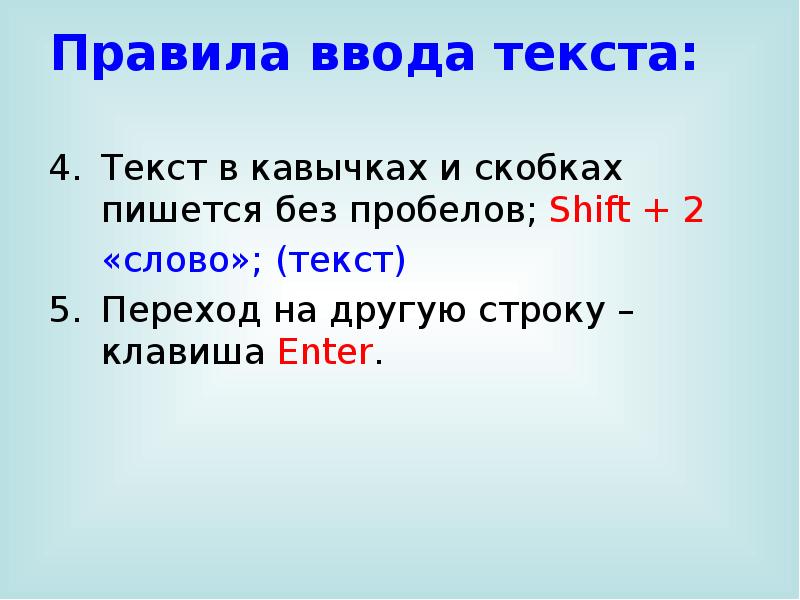 Правила ввода текста:

4. Текст в кавычках и скобках пишется без пробелов; Shift + 2

«слово»; (текст)

5. Переход на другую строку – клавиша Enter.